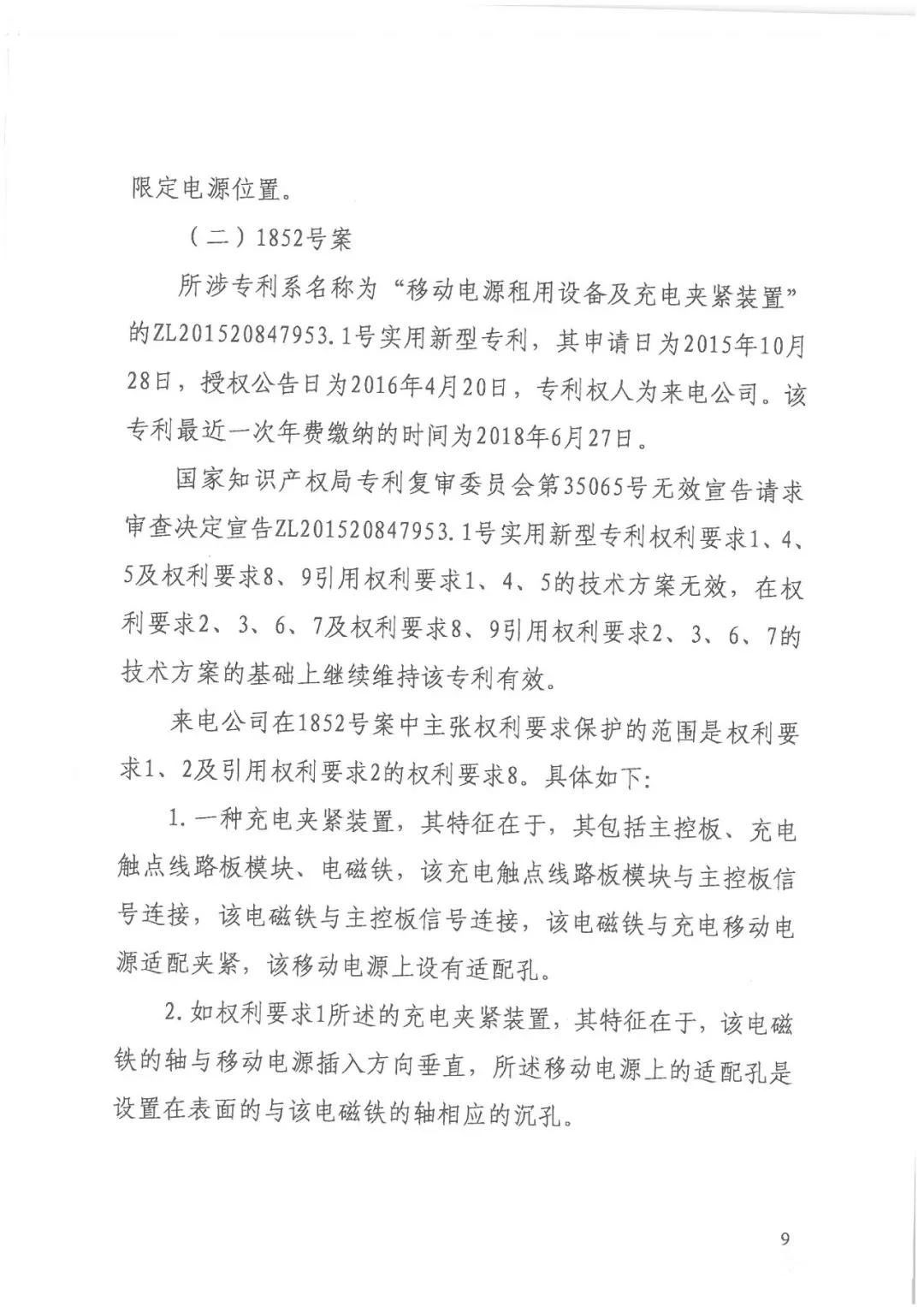 限定电源位置。

（二）1852号案

所涉专利系名称为“移动电源租用设备及充电夹紧装置”的ZL201520847953.1号实用新型专利，其申请日为2015年10月28日，授权公告日为2016年4月20日，专利权人为来电公司。该专利最近一次年费缴纳的时间为2018年6月27日。

国家知识产权局专利复审委员会第35065号无效宣告请求审查决定宣告ZL201520847953.1号实用新型专利权利要求1、4、5及权利要求8、9引用权利要求1、4、5的技术方案无效，在权利要求2、3、6、7及权利要求8、9引用权利要求2、3、6、7的技术方案的基础上继续维持该专利有效。

来电公司在1852号案中主张权利要求保护的范围是权利要求1、2及引用权利要求2的权利要求8。具体如下：

1.一种充电夹紧装置，其特征在于，其包括主控板、充电触点线路板模块、电磁铁，该充电触点线路板模块与主控板信号连接，该电磁铁与主控板信号连接，该电磁铁与充电移动电源适配夹紧，该移动电源上设有适配孔。

2.如权利要求1所述的充电夹紧装置，其特征在于，该电磁铁的轴与移动电源插入方向垂直，所述移动电源上的适配孔是设置在表面的与该电磁铁的轴相应的沉孔。

9